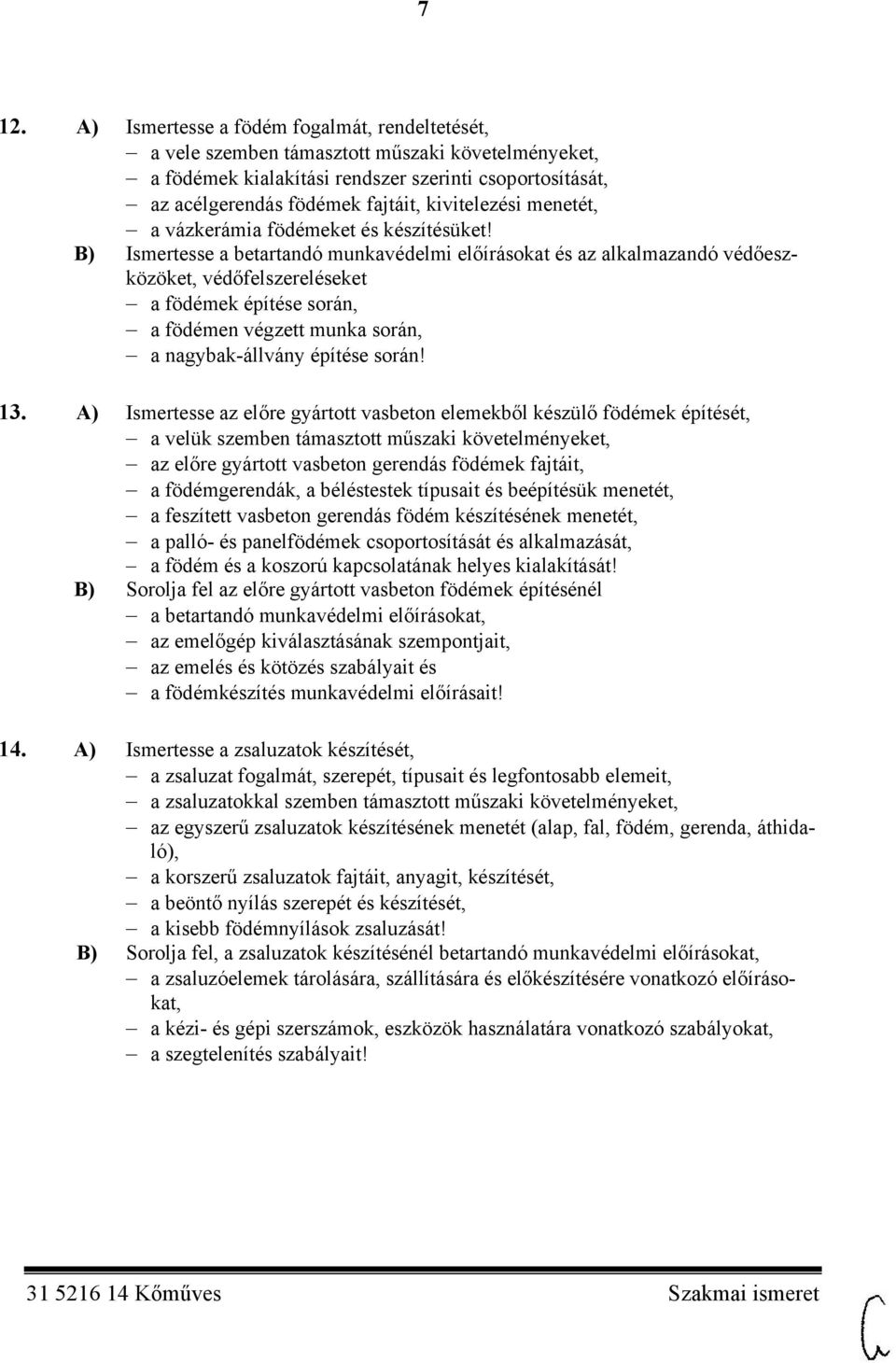 7

12. A) Ismertesse a födém fogalmát, rendeltetését,
– a vele szemben támasztott műszaki követelményeket,
– a födémek kialakítási rendszer szerinti csoportosítását,
– az acélgerendás födémek fajtáit, kivitelezési menetét,
– a vázkerámia födémeket és készítésüket!
B) Ismertesse a betartandó munkavédelmi előírásokat és az alkalmazandó védőeszközöket, védőfelszereléseket
– a födémek építése során,
– a födémen végzett munka során,
– a nagybak-állvány építése során!

13. A) Ismertesse az előre gyártott vasbeton elemekből készülő födémek építését,
– a velük szemben támasztott műszaki követelményeket,
– az előre gyártott vasbeton gerendás födémek fajtáit,
– a födémgerendák, a béléstestek típusait és beépítésük menetét,
– a feszített vasbeton gerendás födém készítésének menetét,
– a palló- és panelfödémek csoportosítását és alkalmazását,
– a födém és a koszorú kapcsolatának helyes kialakítását!
B) Sorolja fel az előre gyártott vasbeton födémek építésénél
– a betartandó munkavédelmi előírásokat,
– az emelőgép kiválasztásának szempontjait,
– az emelés és kötözés szabályait és
– a födémkészítés munkavédelmi előírásait!

14. A) Ismertesse a zsaluzatok készítését,
– a zsaluzat fogalmát, szerepét, típusait és legfontosabb elemeit,
– a zsaluzatokkal szemben támasztott műszaki követelményeket,
– az egyszerű zsaluzatok készítésének menetét (alap, fal, födém, gerenda, áthidaló),
– a korszerű zsaluzatok fajtáit, anyagit, készítését,
– a beöntő nyílás szerepét és készítését,
– a kisebb födémnyílások zsaluzását!
B) Sorolja fel, a zsaluzatok készítésénél betartandó munkavédelmi előírásokat,
– a zsaluzóelemek tárolására, szállítására és előkészítésére vonatkozó előírásokat,
– a kézi- és gépi szerszámok, eszközök használatára vonatkozó szabályokat,
– a szegtelenítés szabályait!

31 5216 14 Kőműves Szakmai ismeret